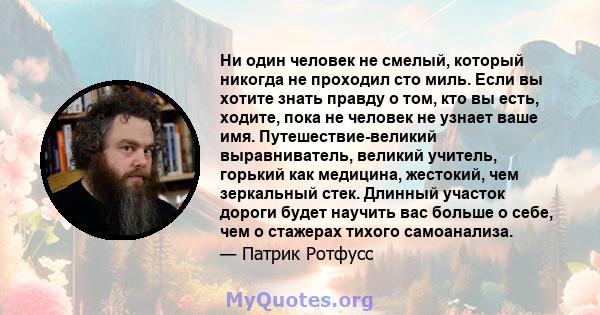 Ни один человек не смелый, который никогда не проходил сто миль. Если вы хотите знать правду о том, кто вы есть, ходите, пока не человек не узнает ваше имя. Путешествие-великий выравниватель, великий учитель, горький как медицина, жестокий, чем зеркальный стек. Длинный участок дороги будет научить вас больше о себе, чем о стажерах тихого самоанализа.
— Патрик Ротфусс

MyQuotes.org